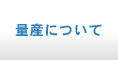 量産について